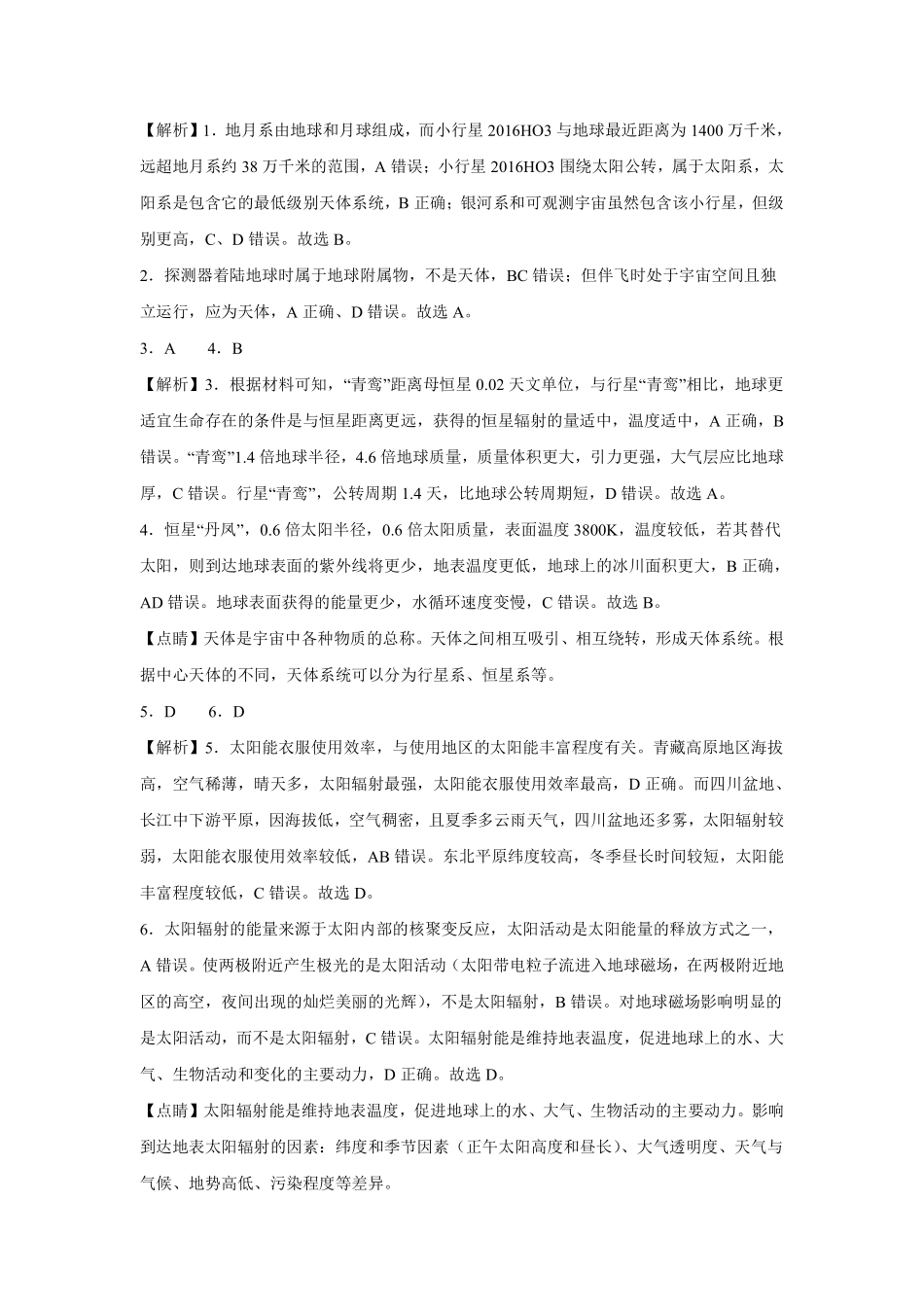 【解析】1．地月系由地球和月球组成，而小行星 2016HO3 与地球最近距离为 1400 万千米，远超地月系约 38 万千米的范围，A 错误；小行星 2016HO3 围绕太阳公转，属于太阳系，太阳系是包含它的最低级别天体系统，B 正确；银河系和可观测宇宙虽然包含该小行星，但级别更高，C、D 错误。故选 B。

2．探测器着陆地球时属于地球附属物，不是天体，BC 错误；但伴飞时处于宇宙空间且独立运行，应为天体，A 正确、D 错误。故选 A。

3．A　　4．B

【解析】3．根据材料可知，“青鸾”距离母恒星 0.02 天文单位，与行星“青鸾”相比，地球更适宜生命存在的条件是与恒星距离更远，获得的恒星辐射的量适中，温度适中，A 正确，B 错误。“青鸾”1.4 倍地球半径，4.6 倍地球质量，质量体积更大，引力更强，大气层应比地球厚，C 错误。行星“青鸾”，公转周期 1.4 天，比地球公转周期短，D 错误。故选 A。

4．恒星“丹凤”，0.6 倍太阳半径，0.6 倍太阳质量，表面温度 3800K，温度较低，若其替代太阳，则到达地球表面的紫外线将更少，地表温度更低，地球上的冰川面积更大，B 正确，AD 错误。地球表面获得的能量更少，水循环速度变慢，C 错误。故选 B。

【点睛】天体是宇宙中各种物质的总称。天体之间相互吸引、相互绕转，形成天体系统。根据中心天体的不同，天体系统可以分为行星系、恒星系等。

5．D　　6．D

【解析】5．太阳能衣服使用效率，与使用地区的太阳能丰富程度有关。青藏高原地区海拔高，空气稀薄，晴天多，太阳辐射最强，太阳能衣服使用效率最高，D 正确。而四川盆地、长江中下游平原，因海拔低，空气稠密，且夏季多云雨天气，四川盆地还多雾，太阳辐射较弱，太阳能衣服使用效率较低，AB 错误。东北平原纬度较高，冬季昼长时间较短，太阳能丰富程度较低，C 错误。故选 D。

6．太阳辐射的能量来源于太阳内部的核聚变反应，太阳活动是太阳能量的释放方式之一，A 错误。使两极附近产生极光的是太阳活动（太阳带电粒子流进入地球磁场，在两极附近地区的高空，夜间出现的灿烂美丽的光辉），不是太阳辐射，B 错误。对地球磁场影响明显的是太阳活动，而不是太阳辐射，C 错误。太阳辐射能是维持地表温度，促进地球上的水、大气、生物活动和变化的主要动力，D 正确。故选 D。

【点睛】太阳辐射能是维持地表温度，促进地球上的水、大气、生物活动的主要动力。影响到达地表太阳辐射的因素：纬度和季节因素（正午太阳高度和昼长）、大气透明度、天气与气候、地势高低、污染程度等差异。